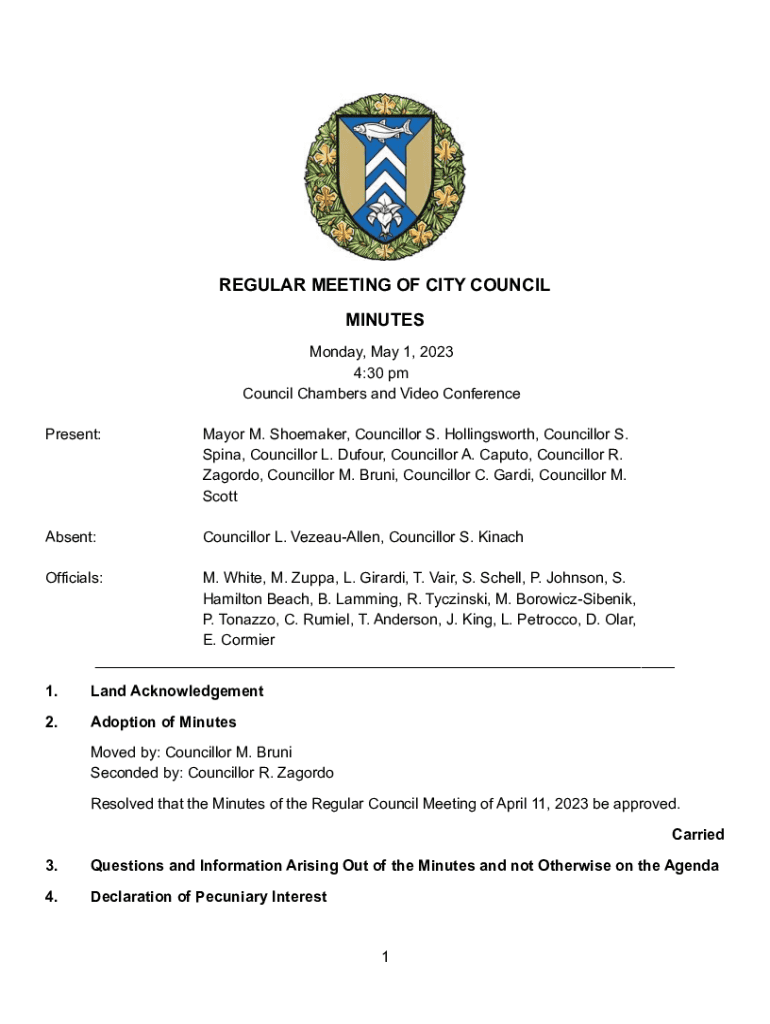 REGULAR MEETING OF CITY COUNCIL

MINUTES

Monday, May 1, 2023
4:30 pm
Council Chambers and Video Conference

Present: Mayor M. Shoemaker, Councillor S. Hollingsworth, Councillor S. Spina, Councillor L. Dufour, Councillor A. Caputo, Councillor R. Zagordo, Councillor M. Bruni, Councillor C. Gardi, Councillor M. Scott

Absent: Councillor L. Vezeau-Allen, Councillor S. Kinach

Officials: M. White, M. Zuppa, L. Girardi, T. Vair, S. Schell, P. Johnson, S. Hamilton Beach, B. Lamming, R. Tyczinski, M. Borowicz-Sibenik, P. Tonazzo, C. Rumiel, T. Anderson, J. King, L. Petrocco, D. Olar, E. Cormier

1. Land Acknowledgement

2. Adoption of Minutes

Moved by: Councillor M. Bruni
Seconded by: Councillor R. Zagordo

Resolved that the Minutes of the Regular Council Meeting of April 11, 2023 be approved.

Carried

3. Questions and Information Arising Out of the Minutes and not Otherwise on the Agenda

4. Declaration of Pecuniary Interest

1